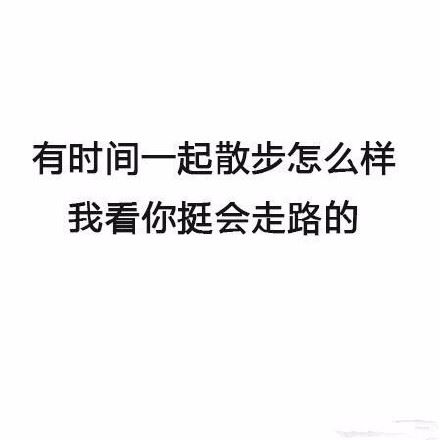 有时间一起散步怎么样
我看你挺会走路的